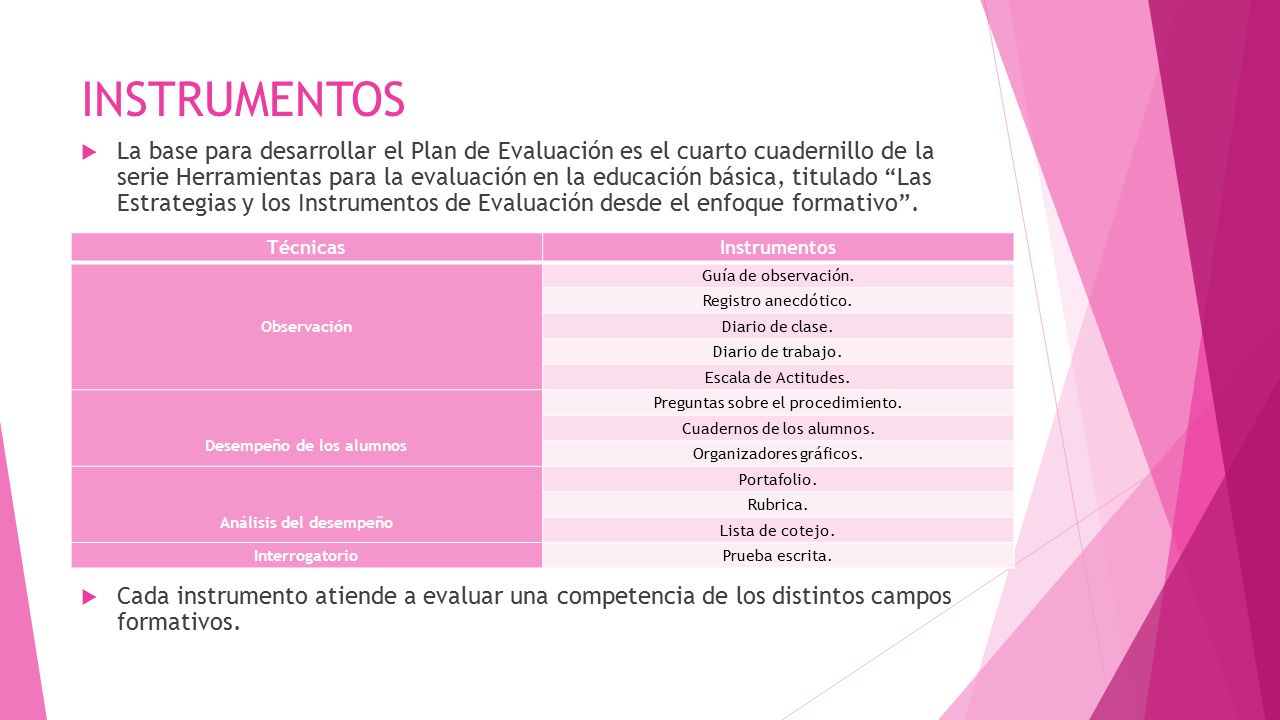 INSTRUMENTOS

La base para desarrollar el Plan de Evaluación es el cuarto cuadernillo de la serie Herramientas para la evaluación en la educación básica, titulado “Las Estrategias y los Instrumentos de Evaluación desde el enfoque formativo”.

| Técnicas | Instrumentos |
|---|---|
| Observación | Guía de observación. |
| | Registro anecdótico. |
| | Diario de clase. |
| | Diario de trabajo. |
| | Escala de Actitudes. |
| Desempeño de los alumnos | Preguntas sobre el procedimiento. |
| | Cuadernos de los alumnos. |
| | Organizadores gráficos. |
| Análisis del desempeño | Portafolio. |
| | Rubrica. |
| | Lista de cotejo. |
| Interrogatorio | Prueba escrita. |

Cada instrumento atiende a evaluar una competencia de los distintos campos formativos.